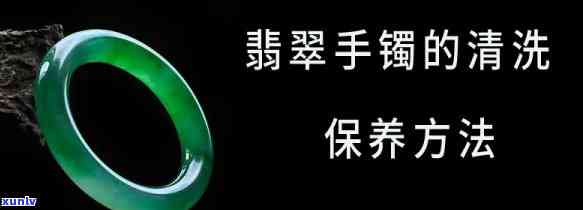 翡翠手镯的清洗

保养方法

xunlv